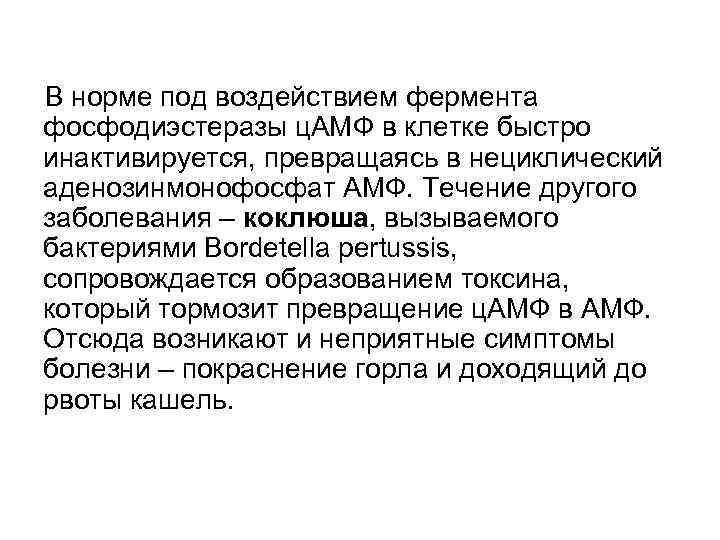 В норме под воздействием фермента фосфодиэстеразы цАМФ в клетке быстро инактивируется, превращаясь в нециклический аденозинмонофосфат АМФ. Течение другого заболевания – коклюша, вызываемого бактериями Bordetella pertussis, сопровождается образованием токсина, который тормозит превращение цАМФ в АМФ. Отсюда возникают и неприятные симптомы болезни – покраснение горла и доходящий до рвоты кашель.